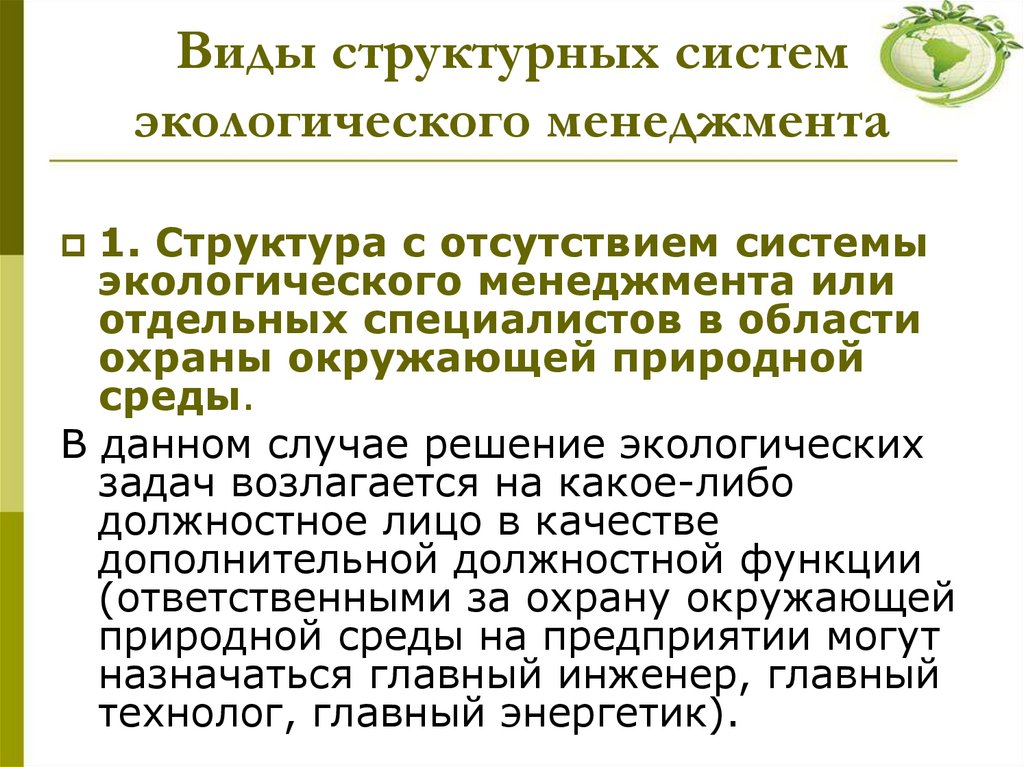 Виды структурных систем экологического менеджмента

1. Структура с отсутствием системы экологического менеджмента или отдельных специалистов в области охраны окружающей природной среды.

В данном случае решение экологических задач возлагается на какое-либо должностное лицо в качестве дополнительной должностной функции (ответственными за охрану окружающей природной среды на предприятии могут назначаться главный инженер, главный технолог, главный энергетик).